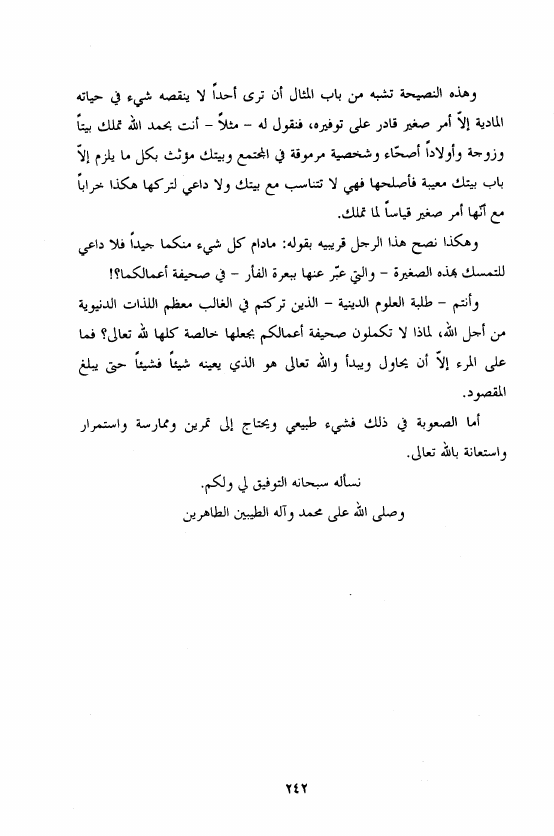 وهذه النصيحة تشبه من باب المثال أن ترى أحداً لا ينقصه شيء في حياته المادية إلاّ أمر صغير قادر على توفيره، فنقول له – مثلاً – أنت بحمد الله تملك بيتاً وزوجة وأولاداً أصحّاء وشخصية مرموقة في المجتمع وبيتك مؤثث بكل ما يلزم إلاّ باب بيتك معيبة فأصلحها فهي لا تتناسب مع بيتك ولا داعي لتركها هكذا خراباً مع أنّها أمر صغير قياساً لما تملك.

وهكذا نصح هذا الرجل قريبيه بقوله: مادام كل شيء منكما جيداً فلا داعي للتمسك بهذه الصغيرة – والتي عبّر عنها ببعرة الفأر – في صحيفة أعمالكما؟!

وأنتم – طلبة العلوم الدينية – الذين تركتم في الغالب معظم اللذات الدنيوية من أجل الله، لماذا لا تكملون صحيفة أعمالكم بجعلها خالصة كلها لله تعالى؟ فما على المرء إلاّ أن يحاول ويبدأ والله تعالى هو الذي يعينه شيئاً فشيئاً حتى يبلغ المقصود.

أما الصعوبة في ذلك فشيء طبيعي ويحتاج إلى تمرين وممارسة واستمرار واستعانة بالله تعالى.

نسأله سبحانه التوفيق لي ولكم.
وصلى الله على محمد وآله الطيبين الطاهرين

٢٤٢